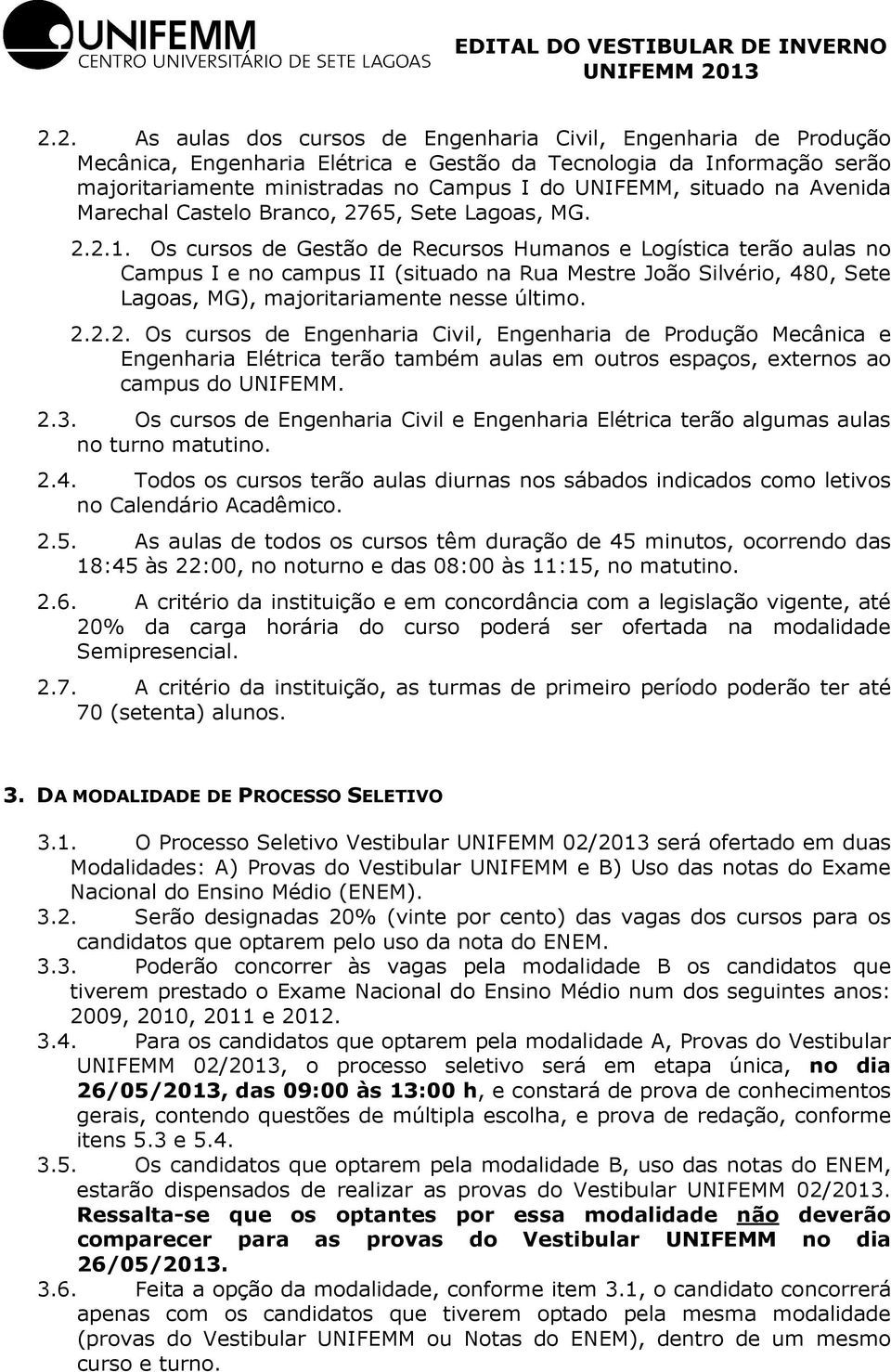 UNIFEMM
CENTRO UNIVERSITÁRIO DE SETE LAGOAS

EDITAL DO VESTIBULAR DE INVERNO UNIFEMM 2013

2.2. As aulas dos cursos de Engenharia Civil, Engenharia de Produção Mecânica, Engenharia Elétrica e Gestão da Tecnologia da Informação serão majoritariamente ministradas no Campus I do UNIFEMM, situado na Avenida Marechal Castelo Branco, 2765, Sete Lagoas, MG.

2.2.1. Os cursos de Gestão de Recursos Humanos e Logística terão aulas no Campus I e no campus II (situado na Rua Mestre João Silvério, 480, Sete Lagoas, MG), majoritariamente nesse último.

2.2.2. Os cursos de Engenharia Civil, Engenharia de Produção Mecânica e Engenharia Elétrica terão também aulas em outros espaços, externos ao campus do UNIFEMM.

2.3. Os cursos de Engenharia Civil e Engenharia Elétrica terão algumas aulas no turno matutino.

2.4. Todos os cursos terão aulas diurnas nos sábados indicados como letivos no Calendário Acadêmico.

2.5. As aulas de todos os cursos têm duração de 45 minutos, ocorrendo das 18:45 às 22:00, no noturno e das 08:00 às 11:15, no matutino.

2.6. A critério da instituição e em concordância com a legislação vigente, até 20% da carga horária do curso poderá ser ofertada na modalidade Semipresencial.

2.7. A critério da instituição, as turmas de primeiro período poderão ter até 70 (setenta) alunos.

3. DA MODALIDADE DE PROCESSO SELETIVO

3.1. O Processo Seletivo Vestibular UNIFEMM 02/2013 será ofertado em duas Modalidades: A) Provas do Vestibular UNIFEMM e B) Uso das notas do Exame Nacional do Ensino Médio (ENEM).

3.2. Serão designadas 20% (vinte por cento) das vagas dos cursos para os candidatos que optarem pelo uso da nota do ENEM.

3.3. Poderão concorrer às vagas pela modalidade B os candidatos que tiverem prestado o Exame Nacional do Ensino Médio num dos seguintes anos: 2009, 2010, 2011 e 2012.

3.4. Para os candidatos que optarem pela modalidade A, Provas do Vestibular UNIFEMM 02/2013, o processo seletivo será em etapa única, no dia 26/05/2013, das 09:00 às 13:00 h, e constará de prova de conhecimentos gerais, contendo questões de múltipla escolha, e prova de redação, conforme itens 5.3 e 5.4.

3.5. Os candidatos que optarem pela modalidade B, uso das notas do ENEM, estarão dispensados de realizar as provas do Vestibular UNIFEMM 02/2013. Ressalta-se que os optantes por essa modalidade não deverão comparecer para as provas do Vestibular UNIFEMM no dia 26/05/2013.

3.6. Feita a opção da modalidade, conforme item 3.1, o candidato concorrerá apenas com os candidatos que tiverem optado pela mesma modalidade (provas do Vestibular UNIFEMM ou Notas do ENEM), dentro de um mesmo curso e turno.